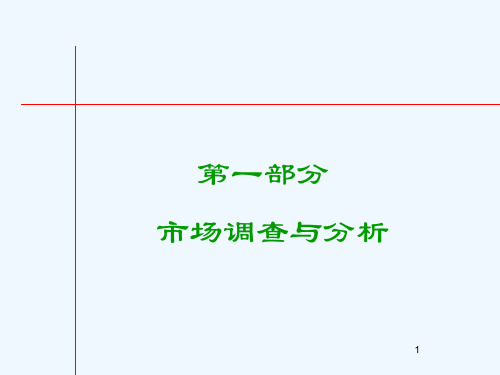 第一部分

市场调查与分析

1